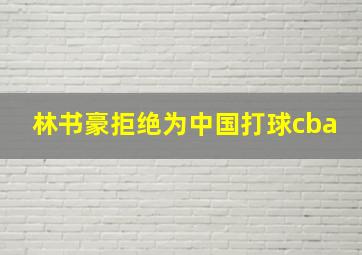 林书豪拒绝为中国打球cba